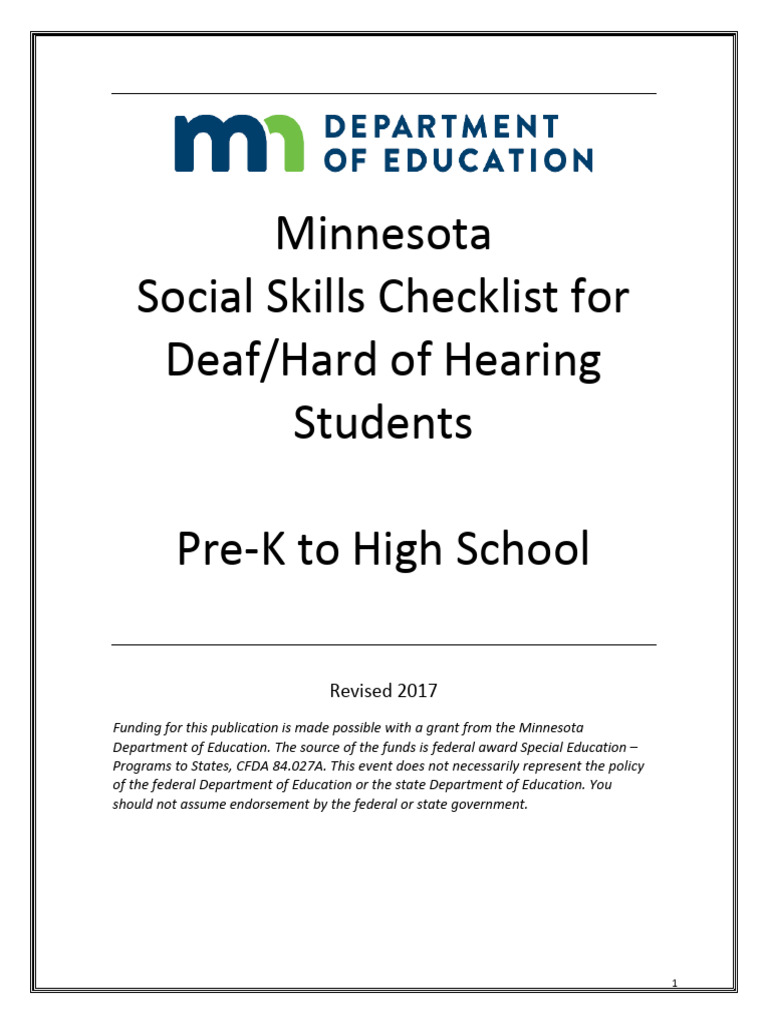 mn DEPARTMENT OF EDUCATION

Minnesota
Social Skills Checklist for Deaf/Hard of Hearing Students

Pre-K to High School

Revised 2017

Funding for this publication is made possible with a grant from the Minnesota Department of Education. The source of the funds is federal award Special Education – Programs to States, CFDA 84.027A. This event does not necessarily represent the policy of the federal Department of Education or the state Department of Education. You should not assume endorsement by the federal or state government.

1